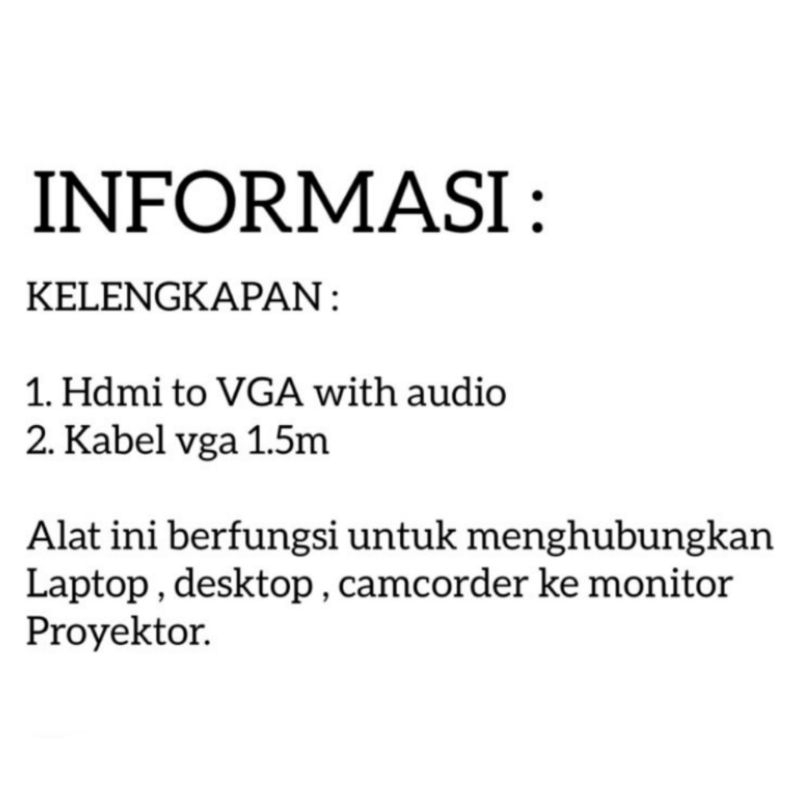 INFORMASI :

KELENGKAPAN :

1. Hdmi to VGA with audio
2. Kabel vga 1.5m

Alat ini berfungsi untuk menghubungkan Laptop , desktop , camcorder ke monitor Proyektor.